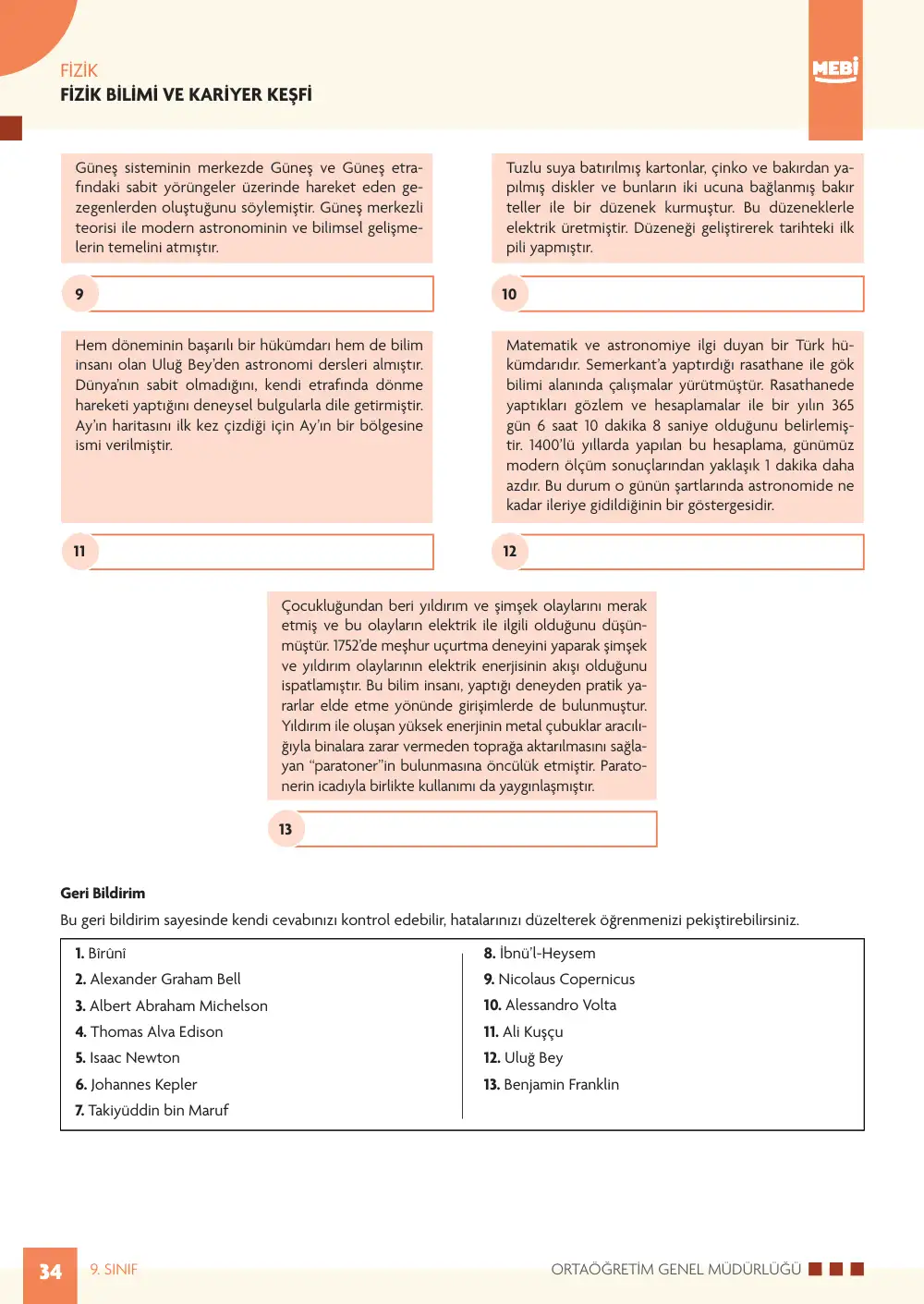 FİZİK
FİZİK BİLİMİ VE KARİYER KEŞFİ

MEBİ

Güneş sisteminin merkezde Güneş ve Güneş etrafındaki sabit yörüngeler üzerinde hareket eden gezegenlerden oluştuğunu söylemiştir. Güneş merkezli teorisi ile modern astronominin ve bilimsel gelişmelerin temelini atmıştır.

9 ____

Tuzlu suya batırılmış kartonlar, çinko ve bakırdan yapılmış diskler ve bunların iki ucuna bağlanmış bakır teller ile bir düzenek kurmuştur. Bu düzeneklerle elektrik üretmiştir. Düzeneği geliştirerek tarihteki ilk pili yapmıştır.

10 ____

Hem döneminin başarılı bir hükümdarı hem de bilim insanı olan Uluğ Bey'den astronomi dersleri almıştır. Dünya'nın sabit olmadığını, kendi etrafında dönme hareketi yaptığını deneysel bulgularla dile getirmiştir. Ay'ın haritasını ilk kez çizdiği için Ay'ın bir bölgesine ismi verilmiştir.

11 ____

Matematik ve astronomiye ilgi duyan bir Türk hükümdarıdır. Semerkant'a yaptırdığı rasathane ile gök bilimi alanında çalışmalar yürütmüştür. Rasathanede yaptıkları gözlem ve hesaplamalar ile bir yılın 365 gün 6 saat 10 dakika 8 saniye olduğunu belirlemiştir. 1400'lü yıllarda yapılan bu hesaplama, günümüz modern ölçüm sonuçlarından yaklaşık 1 dakika daha azdır. Bu durum o günün şartlarında astronomide ne kadar ileriye gidildiğinin bir göstergesidir.

12 ____

Çocukluğundan beri yıldırım ve şimşek olaylarını merak etmiş ve bu olayların elektrik ile ilgili olduğunu düşünmüştür. 1752'de meşhur uçurtma deneyini yaparak şimşek ve yıldırım olaylarının elektrik enerjisinin akışı olduğunu ispatlamıştır. Bu bilim insanı, yaptığı deneyden pratik yararlar elde etme yönünde girişimlerde de bulunmuştur. Yıldırım ile oluşan yüksek enerjinin metal çubuklar aracılığıyla binalara zarar vermeden toprağa aktarılmasını sağlayan "paratoner"in bulunmasına öncülük etmiştir. Paratonerin icadıyla birlikte kullanımı da yaygınlaşmıştır.

13 ____

Geri Bildirim
Bu geri bildirim sayesinde kendi cevabınızı kontrol edebilir, hatalarınızı düzelterek öğrenmenizi pekiştirebilirsiniz.

1. Bîrûnî
2. Alexander Graham Bell
3. Albert Abraham Michelson
4. Thomas Alva Edison
5. Isaac Newton
6. Johannes Kepler
7. Takiyüddin bin Maruf

8. İbnü'l-Heysem
9. Nicolaus Copernicus
10. Alessandro Volta
11. Ali Kuşçu
12. Uluğ Bey
13. Benjamin Franklin

34 9. SINIF
ORTAÖĞRETİM GENEL MÜDÜRLÜĞÜ